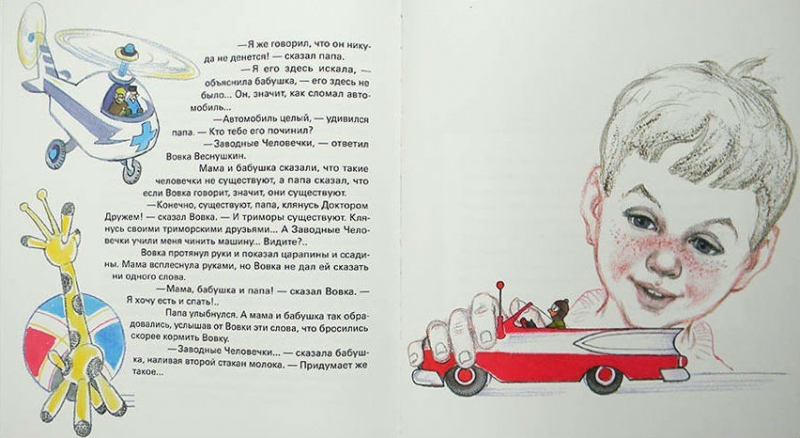 —Я же говорил, что он никуда не денется! — сказал папа.

—Я его здесь искала, — объяснила бабушка, — его здесь не было... Он, значит, как сломал автомобиль...

—Автомобиль целый, — удивился папа. — Кто тебе его починил?

—Заводные Человечки, — ответил Вовка Веснушкин.

Мама и бабушка сказали, что такие человечки не существуют, а папа сказал, что если Вовка говорит, значит, они существуют.

—Конечно, существуют, папа, клянусь Доктором Дружем! — сказал Вовка. — И триморы существуют. Клянусь своими триморскими друзьями... А Заводные Человечки учили меня чинить машину... Видите?..

Вовка протянул руки и показал царапины и ссадины. Мама всплеснула руками, но Вовка не дал ей сказать ни одного слова.

—Мама, бабушка и папа! — сказал Вовка. — Я хочу есть и спать!..

Папа улыбнулся. А мама и бабушка так обрадовались, услышав от Вовки эти слова, что бросились скорее кормить Вовку.

—Заводные Человечки... — сказала бабушка, наливая второй стакан молока. — Придумает же такое...